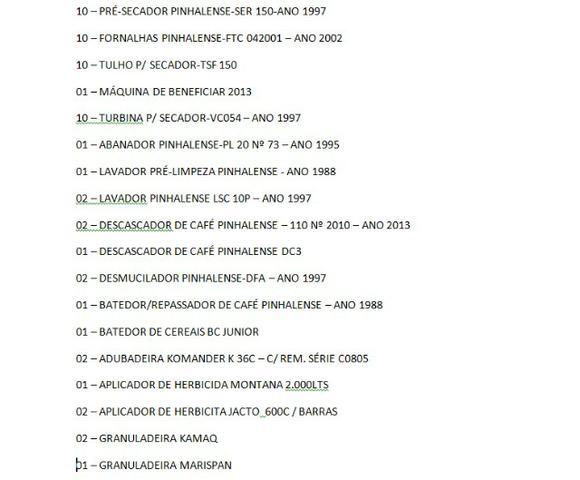 10 – PRÉ-SECADOR PINHALENSE-SER 150-ANO 1997

10 – FORNALHAS PINHALENSE-FTC 042001 – ANO 2002

10 – TULHO P/ SECADOR-TSF 150

01 – MÁQUINA DE BENEFICIAR 2013

10 – TURBINA P/ SECADOR-VC054 – ANO 1997

01 – ABANADOR PINHALENSE-PL 20 Nº 73 – ANO 1995

01 – LAVADOR PRÉ-LIMPEZA PINHALENSE - ANO 1988

02 – LAVADOR PINHALENSE LSC 10P – ANO 1997

02 – DESCASCADOR DE CAFÉ PINHALENSE – 110 Nº 2010 – ANO 2013

01 – DESCASCADOR DE CAFÉ PINHALENSE DC3

02 – DESMUCILADOR PINHALENSE-DFA – ANO 1997

01 – BATEDOR/REPASSADOR DE CAFÉ PINHALENSE – ANO 1988

01 – BATEDOR DE CEREAIS BC JUNIOR

02 – ADUBADEIRA KOMANDER K 36C – C/ REM. SÉRIE C0805

01 – APLICADOR DE HERBICIDA MONTANA 2.000LTS

02 – APLICADOR DE HERBICITA JACTO_600C / BARRAS

02 – GRANULADEIRA KAMAQ

01 – GRANULADEIRA MARISPAN